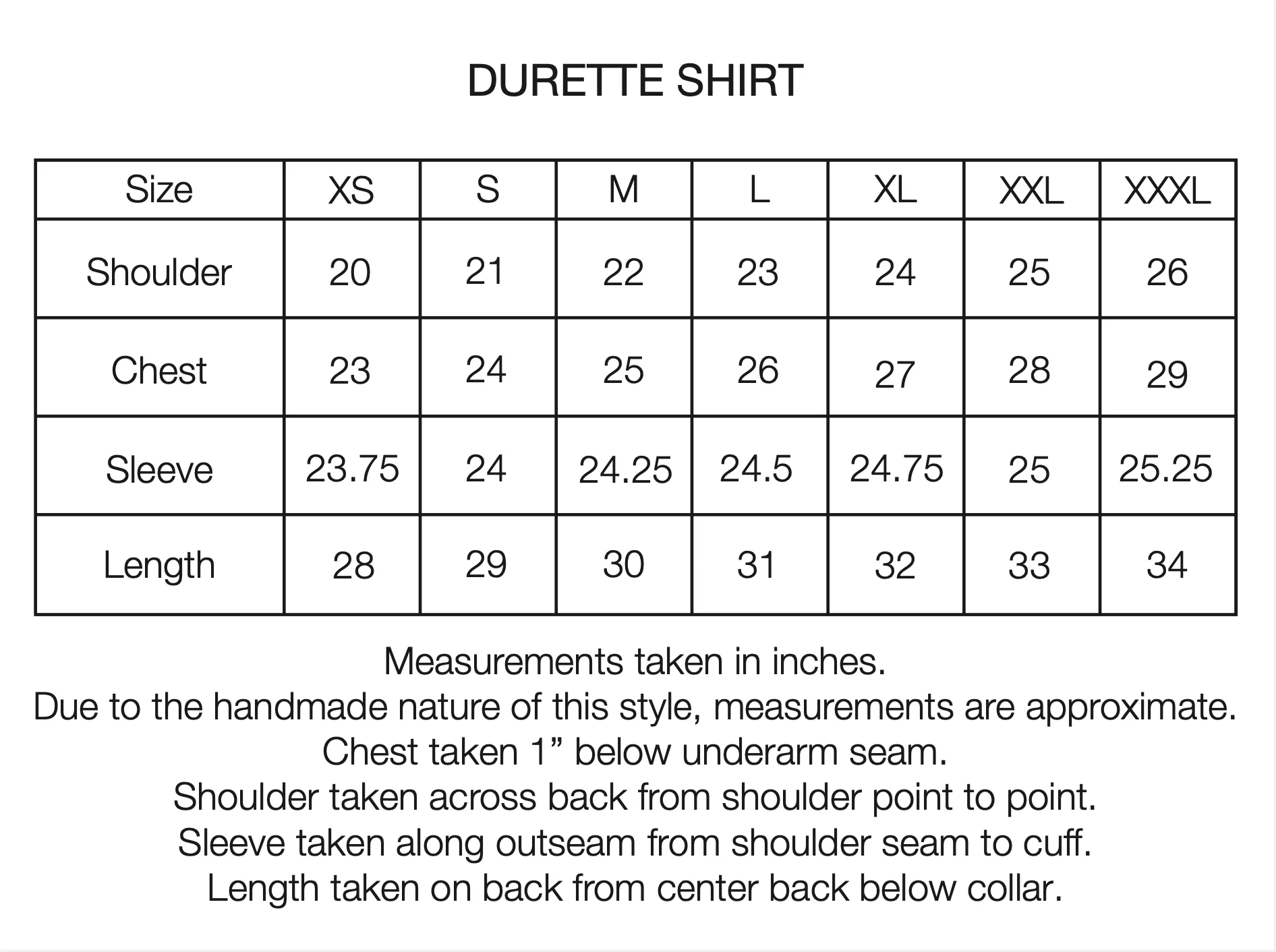 DURETTE SHIRT

| Size | XS | S | M | L | XL | XXL | XXXL |
|---|---|---|---|---|---|---|---|
| Shoulder | 20 | 21 | 22 | 23 | 24 | 25 | 26 |
| Chest | 23 | 24 | 25 | 26 | 27 | 28 | 29 |
| Sleeve | 23.75 | 24 | 24.25 | 24.5 | 24.75 | 25 | 25.25 |
| Length | 28 | 29 | 30 | 31 | 32 | 33 | 34 |

Measurements taken in inches.
Due to the handmade nature of this style, measurements are approximate.
Chest taken 1” below underarm seam.
Shoulder taken across back from shoulder point to point.
Sleeve taken along outseam from shoulder seam to cuff.
Length taken on back from center back below collar.